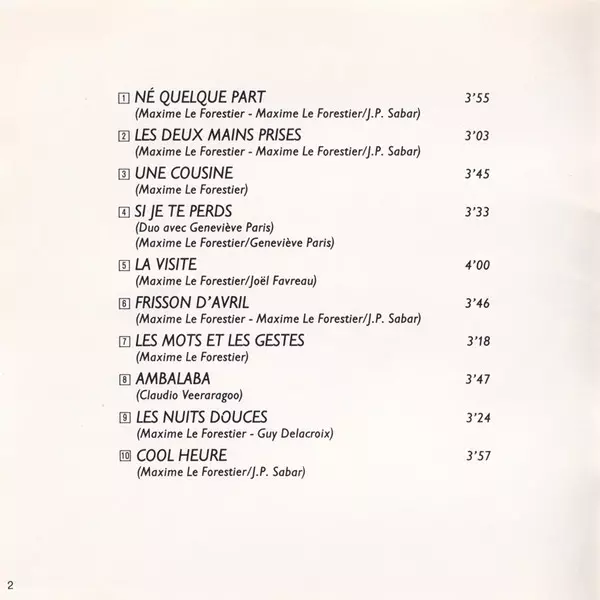 1 NÉ QUELQUE PART 3'55
(Maxime Le Forestier - Maxime Le Forestier/J.P. Sabar)

2 LES DEUX MAINS PRISES 3'03
(Maxime Le Forestier - Maxime Le Forestier/J.P. Sabar)

3 UNE COUSINE 3'45
(Maxime Le Forestier)

4 SI JE TE PERDS 3'33
(Duo avec Geneviève Paris)
(Maxime Le Forestier/Geneviève Paris)

5 LA VISITE 4'00
(Maxime Le Forestier/Joël Favreau)

6 FRISSON D'AVRIL 3'46
(Maxime Le Forestier - Maxime Le Forestier/J.P. Sabar)

7 LES MOTS ET LES GESTES 3'18
(Maxime Le Forestier)

8 AMBALABA 3'47
(Claudio Veeraragoo)

9 LES NUITS DOUCES 3'24
(Maxime Le Forestier - Guy Delacroix)

10 COOL HEURE 3'57
(Maxime Le Forestier/J.P. Sabar)

2